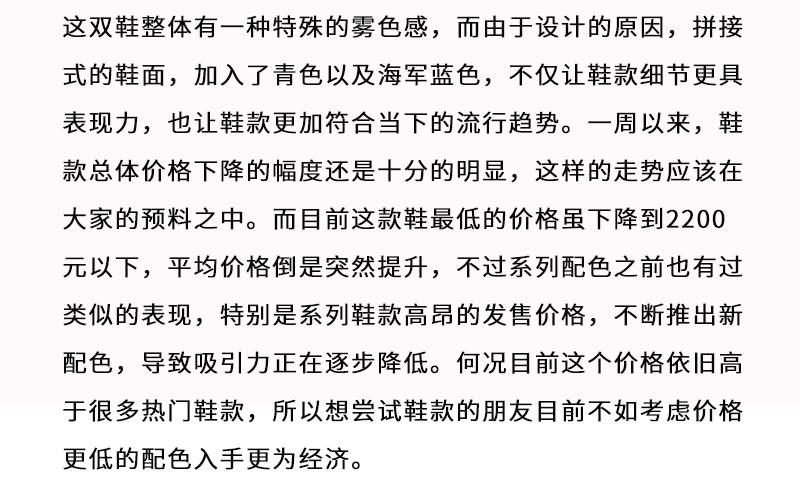 这双鞋整体有一种特殊的雾色感，而由于设计的原因，拼接式的鞋面，加入了青色以及海军蓝色，不仅让鞋款细节更具表现力，也让鞋款更加符合当下的流行趋势。一周以来，鞋款总体价格下降的幅度还是十分的明显，这样的走势应该在大家的预料之中。而目前这款鞋最低的价格虽下降到2200元以下，平均价格倒是突然提升，不过系列配色之前也有过类似的表现，特别是系列鞋款高昂的发售价格，不断推出新配色，导致吸引力正在逐步降低。何况目前这个价格依旧高于很多热门鞋款，所以想尝试鞋款的朋友目前不如考虑价格更低的配色入手更为经济。